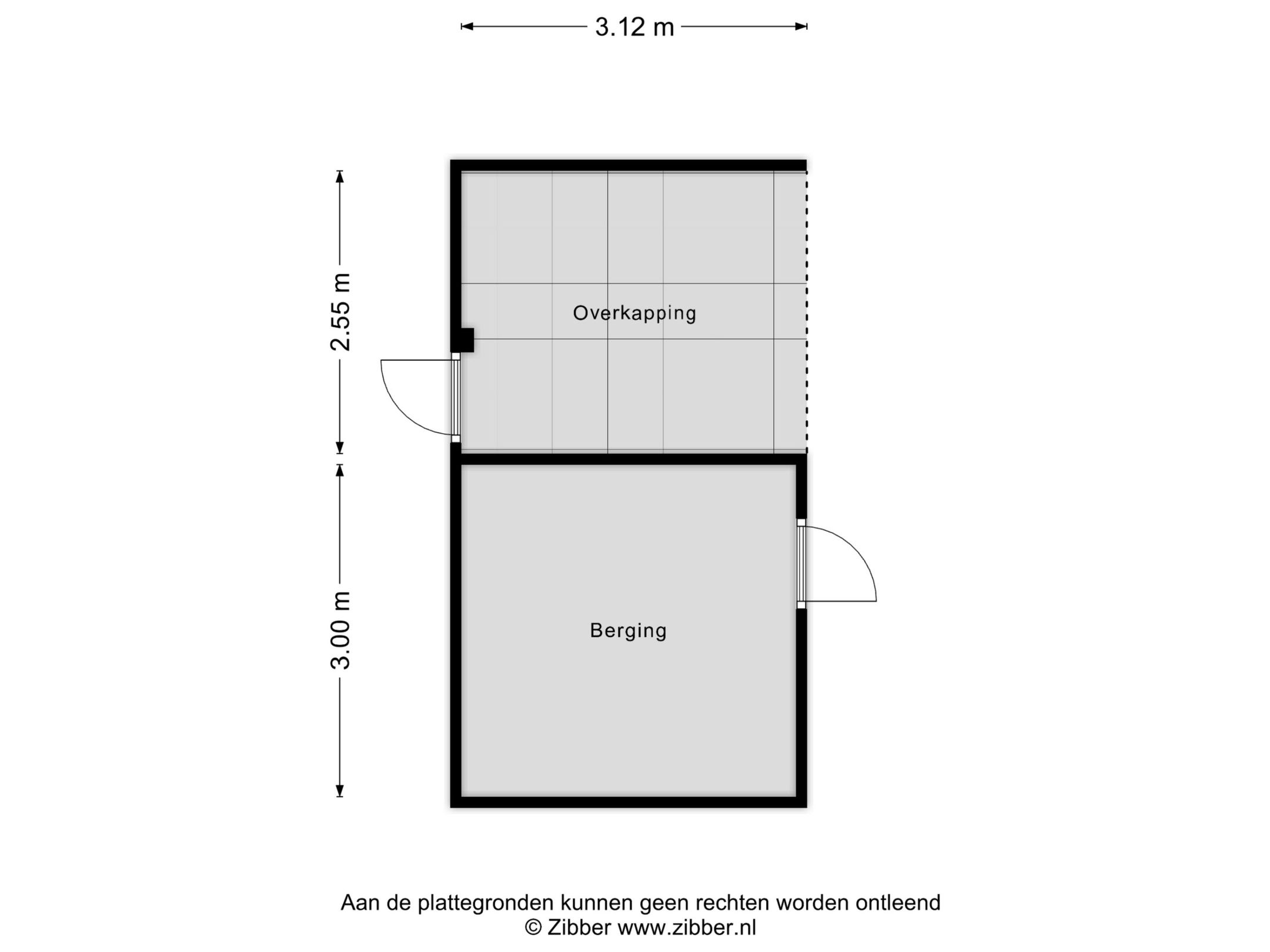 3.12 m

2.55 m

Overkapping

3.00 m

Berging

Aan de plattegronden kunnen geen rechten worden ontleend
© Zibber www.zibber.nl